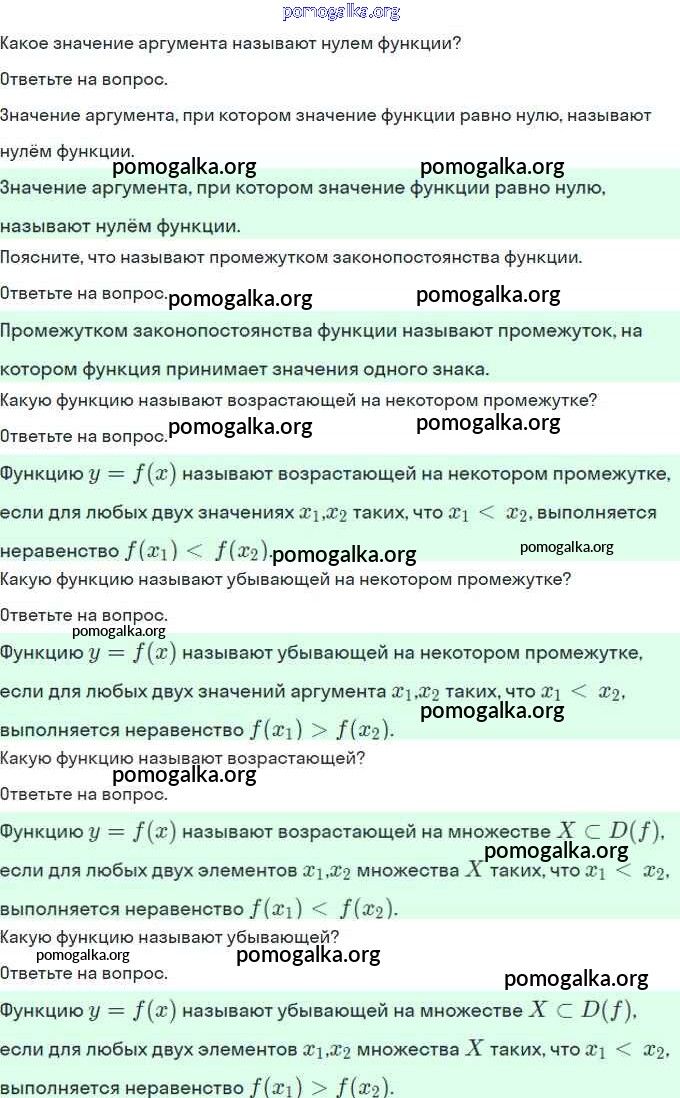 pomogalka.org

Какое значение аргумента называют нулем функции?

Ответьте на вопрос.

Значение аргумента, при котором значение функции равно нулю, называют нулём функции.

pomogalka.org pomogalka.org

Значение аргумента, при котором значение функции равно нулю, называют нулём функции.

Поясните, что называют промежутком законопостоянства функции.

Ответьте на вопрос. pomogalka.org pomogalka.org

Промежутком законопостоянства функции называют промежуток, на котором функция принимает значения одного знака.

Какую функцию называют возрастающей на некотором промежутке?

Ответьте на вопрос. pomogalka.org pomogalka.org

Функцию $y = f(x)$ называют возрастающей на некотором промежутке, если для любых двух значениях $x_1$,$x_2$ таких, что $x_1 < x_2$, выполняется неравенство $f(x_1) < f(x_2)$. pomogalka.org pomogalka.org

Какую функцию называют убывающей на некотором промежутке?

Ответьте на вопрос.

pomogalka.org

Функцию $y = f(x)$ называют убывающей на некотором промежутке, если для любых двух значений аргумента $x_1$,$x_2$ таких, что $x_1 < x_2$, выполняется неравенство $f(x_1) > f(x_2)$. pomogalka.org

Какую функцию называют возрастающей?

pomogalka.org

Ответьте на вопрос.

Функцию $y = f(x)$ называют возрастающей на множестве $X \subset D(f)$, если для любых двух элементов $x_1$,$x_2$ множества $X$ таких, что $x_1 < x_2$, выполняется неравенство $f(x_1) < f(x_2)$. pomogalka.org

Какую функцию называют убывающей?

pomogalka.org pomogalka.org

Ответьте на вопрос.

pomogalka.org

Функцию $y = f(x)$ называют убывающей на множестве $X \subset D(f)$, если для любых двух элементов $x_1$,$x_2$ множества $X$ таких, что $x_1 < x_2$, выполняется неравенство $f(x_1) > f(x_2)$.